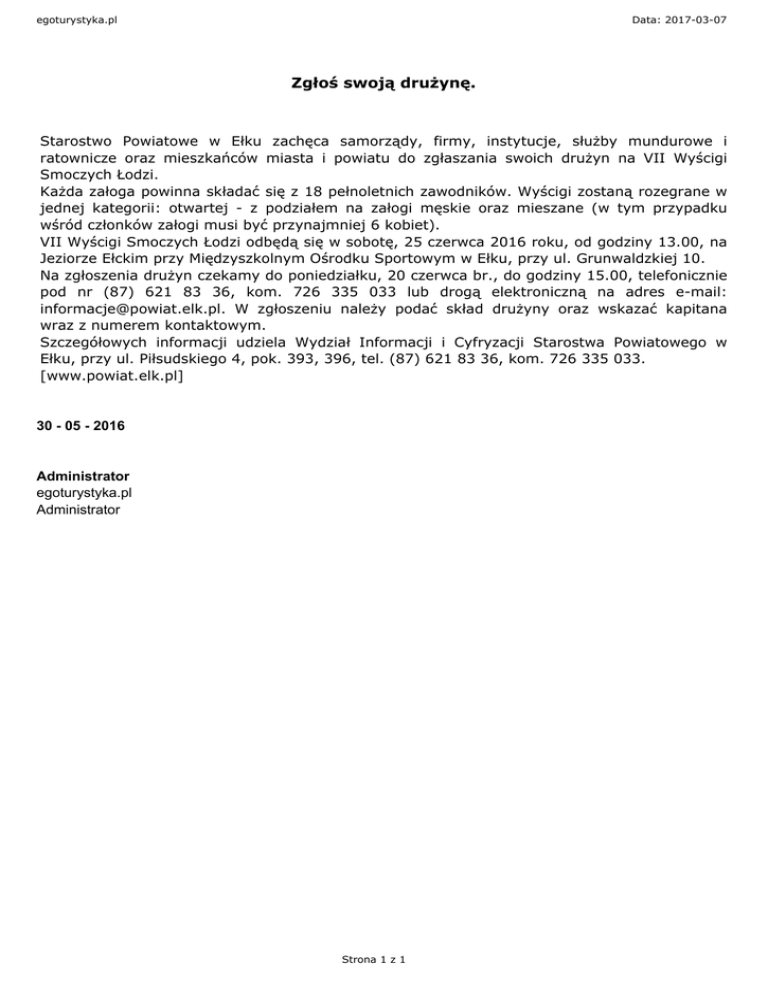 egoturystyka.pl

Data: 2017-03-07

Zgłoś swoją drużynę.

Starostwo Powiatowe w Ełku zachęca samorządy, firmy, instytucje, służby mundurowe i ratownicze oraz mieszkańców miasta i powiatu do zgłaszania swoich drużyn na VII Wyścigi Smoczych Łodzi.
Każda załoga powinna składać się z 18 pełnoletnich zawodników. Wyścigi zostaną rozegrane w jednej kategorii: otwartej - z podziałem na załogi męskie oraz mieszane (w tym przypadku wśród członków załogi musi być przynajmniej 6 kobiet).
VII Wyścigi Smoczych Łodzi odbędą się w sobotę, 25 czerwca 2016 roku, od godziny 13.00, na Jeziorze Ełckim przy Międzyszkolnym Ośrodku Sportowym w Ełku, przy ul. Grunwaldzkiej 10.
Na zgłoszenia drużyn czekamy do poniedziałku, 20 czerwca br., do godziny 15.00, telefonicznie pod nr (87) 621 83 36, kom. 726 335 033 lub drogą elektroniczną na adres e-mail: informacje@powiat.elk.pl. W zgłoszeniu należy podać skład drużyny oraz wskazać kapitana wraz z numerem kontaktowym.
Szczegółowych informacji udziela Wydział Informacji i Cyfryzacji Starostwa Powiatowego w Ełku, przy ul. Piłsudskiego 4, pok. 393, 396, tel. (87) 621 83 36, kom. 726 335 033.
[www.powiat.elk.pl]

30 - 05 - 2016

Administrator
egoturystyka.pl
Administrator

Strona 1 z 1